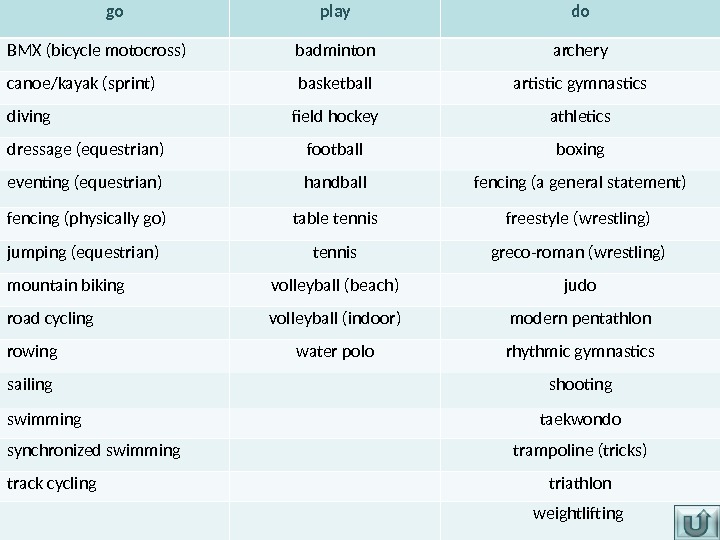 | go | play | do |
|---|---|---|
| BMX (bicycle motocross) | badminton | archery |
| canoe/kayak (sprint) | basketball | artistic gymnastics |
| diving | field hockey | athletics |
| dressage (equestrian) | football | boxing |
| eventing (equestrian) | handball | fencing (a general statement) |
| fencing (physically go) | table tennis | freestyle (wrestling) |
| jumping (equestrian) | tennis | greco-roman (wrestling) |
| mountain biking | volleyball (beach) | judo |
| road cycling | volleyball (indoor) | modern pentathlon |
| rowing | water polo | rhythmic gymnastics |
| sailing | | shooting |
| swimming | | taekwondo |
| synchronized swimming | | trampoline (tricks) |
| track cycling | | triathlon |
| | | weightlifting |